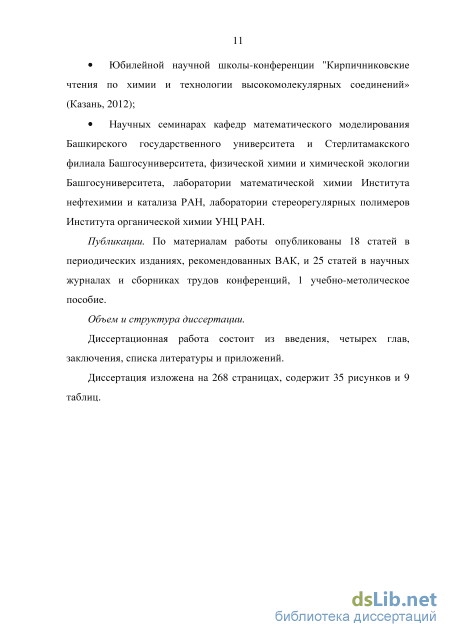 11

• Юбилейной научной школы-конференции "Кирпичниковские чтения по химии и технологии высокомолекулярных соединений» (Казань, 2012);

• Научных семинарах кафедр математического моделирования Башкирского государственного университета и Стерлитамакского филиала Башгосуниверситета, физической химии и химической экологии Башгосуниверситета, лаборатории математической химии Института нефтехимии и катализа РАН, лаборатории стереорегулярных полимеров Института органической химии УНЦ РАН.

Публикации. По материалам работы опубликованы 18 статей в периодических изданиях, рекомендованных ВАК, и 25 статей в научных журналах и сборниках трудов конференций, 1 учебно-метолическое пособие.

Объем и структура диссертации.

Диссертационная работа состоит из введения, четырех глав, заключения, списка литературы и приложений.

Диссертация изложена на 268 страницах, содержит 35 рисунков и 9 таблиц.

dsLib.net
библиотека диссертаций